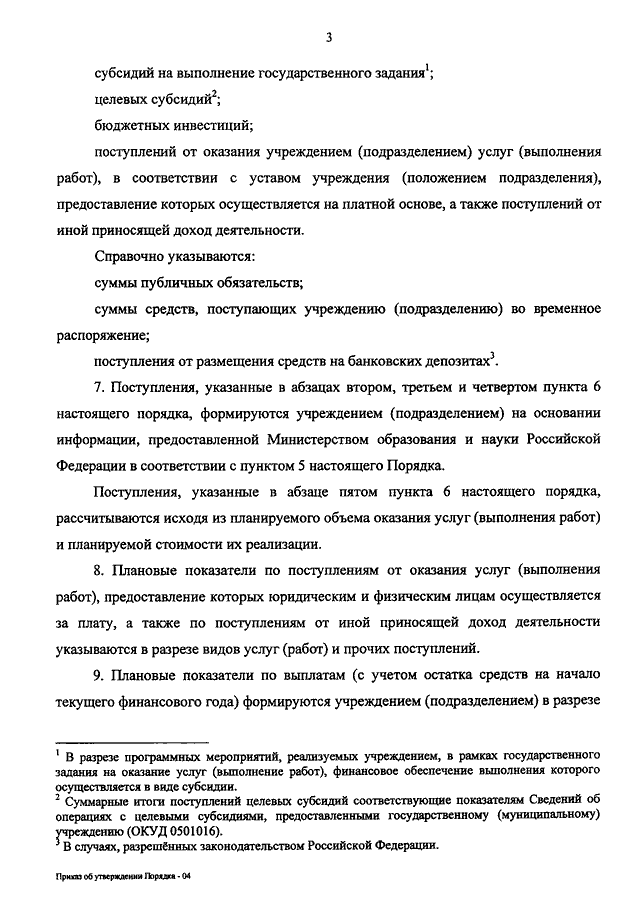 3

субсидий на выполнение государственного задания$^1$;

целевых субсидий$^2$;

бюджетных инвестиций;

поступлений от оказания учреждением (подразделением) услуг (выполнения работ), в соответствии с уставом учреждения (положением подразделения), предоставление которых осуществляется на платной основе, а также поступлений от иной приносящей доход деятельности.

Справочно указываются:

суммы публичных обязательств;

суммы средств, поступающих учреждению (подразделению) во временное распоряжение;

поступления от размещения средств на банковских депозитах$^3$.

7. Поступления, указанные в абзацах втором, третьем и четвертом пункта 6 настоящего порядка, формируются учреждением (подразделением) на основании информации, предоставленной Министерством образования и науки Российской Федерации в соответствии с пунктом 5 настоящего Порядка.

Поступления, указанные в абзаце пятом пункта 6 настоящего порядка, рассчитываются исходя из планируемого объема оказания услуг (выполнения работ) и планируемой стоимости их реализации.

8. Плановые показатели по поступлениям от оказания услуг (выполнения работ), предоставление которых юридическим и физическим лицам осуществляется за плату, а также по поступлениям от иной приносящей доход деятельности указываются в разрезе видов услуг (работ) и прочих поступлений.

9. Плановые показатели по выплатам (с учетом остатка средств на начало текущего финансового года) формируются учреждением (подразделением) в разрезе

$^1$ В разрезе программных мероприятий, реализуемых учреждением, в рамках государственного задания на оказание услуг (выполнение работ), финансовое обеспечение выполнения которого осуществляется в виде субсидии.
$^2$ Суммарные итоги поступлений целевых субсидий соответствующие показателям Сведений об операциях с целевыми субсидиями, предоставленными государственному (муниципальному) учреждению (ОКУД 0501016).
$^3$ В случаях, разрешённых законодательством Российской Федерации.

Приказ об утверждении Порядка - 04